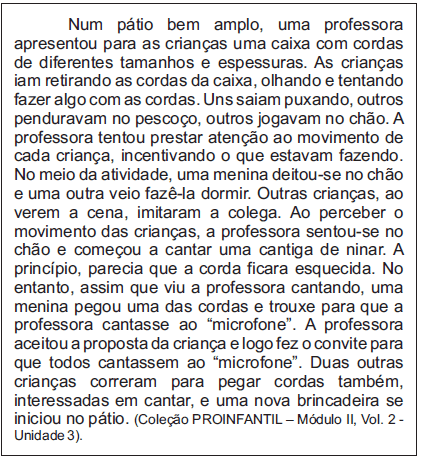 Num pátio bem amplo, uma professora apresentou para as crianças uma caixa com cordas de diferentes tamanhos e espessuras. As crianças iam retirando as cordas da caixa, olhando e tentando fazer algo com as cordas. Uns saiam puxando, outros penduravam no pescoço, outros jogavam no chão. A professora tentou prestar atenção ao movimento de cada criança, incentivando o que estavam fazendo. No meio da atividade, uma menina deitou-se no chão e uma outra veio fazê-la dormir. Outras crianças, ao verem a cena, imitaram a colega. Ao perceber o movimento das crianças, a professora sentou-se no chão e começou a cantar uma cantiga de ninar. A princípio, parecia que a corda ficara esquecida. No entanto, assim que viu a professora cantando, uma menina pegou uma das cordas e trouxe para que a professora cantasse ao “microfone”. A professora aceitou a proposta da criança e logo fez o convite para que todos cantassem ao “microfone”. Duas outras crianças correram para pegar cordas também, interessadas em cantar, e uma nova brincadeira se iniciou no pátio. (Coleção PROINFANTIL – Módulo II, Vol. 2 - Unidade 3).